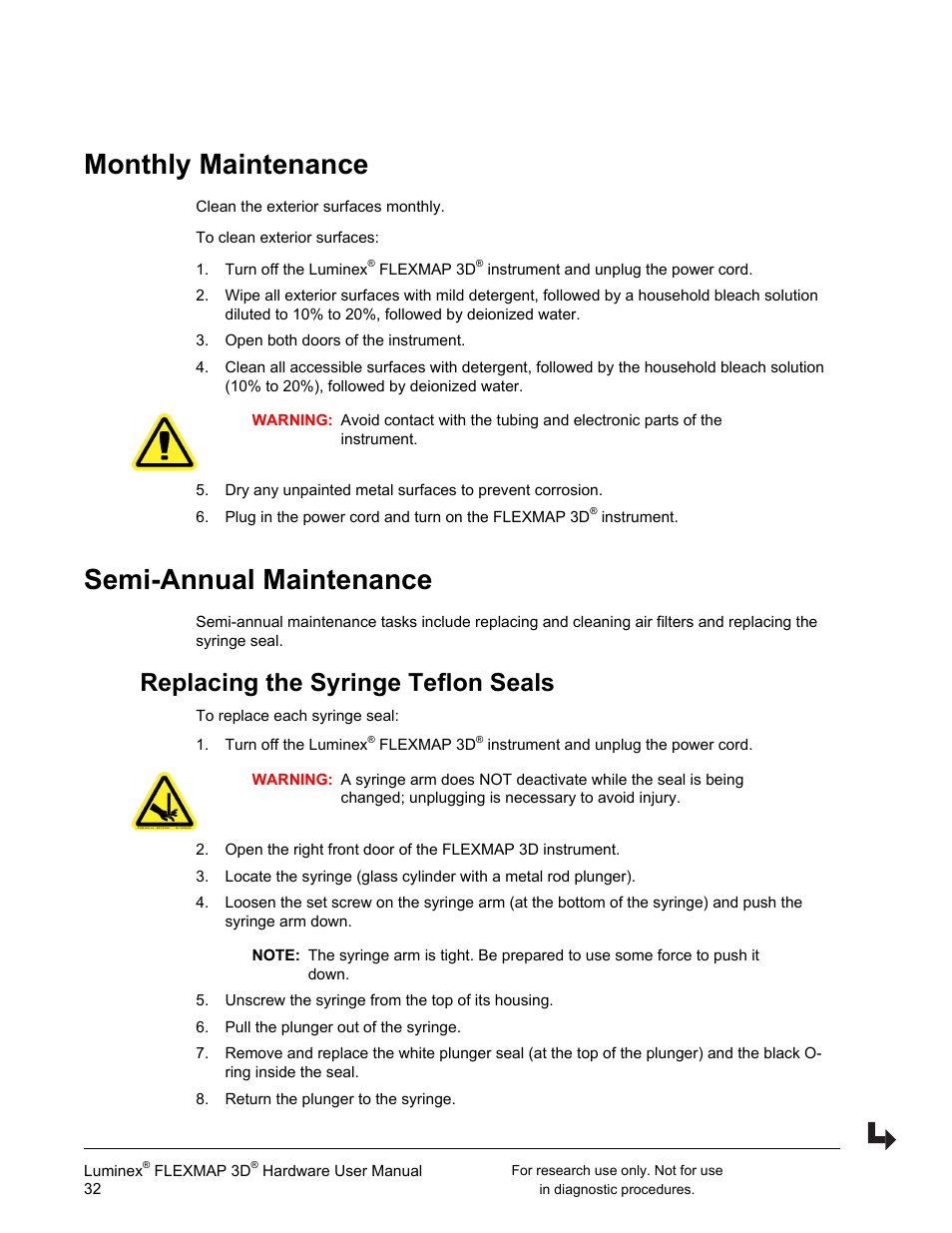 Monthly Maintenance

Clean the exterior surfaces monthly.

To clean exterior surfaces:

1. Turn off the Luminex® FLEXMAP 3D® instrument and unplug the power cord.

2. Wipe all exterior surfaces with mild detergent, followed by a household bleach solution diluted to 10% to 20%, followed by deionized water.

3. Open both doors of the instrument.

4. Clean all accessible surfaces with detergent, followed by the household bleach solution (10% to 20%), followed by deionized water.

WARNING: Avoid contact with the tubing and electronic parts of the instrument.

5. Dry any unpainted metal surfaces to prevent corrosion.

6. Plug in the power cord and turn on the FLEXMAP 3D® instrument.

Semi-Annual Maintenance

Semi-annual maintenance tasks include replacing and cleaning air filters and replacing the syringe seal.

Replacing the Syringe Teflon Seals

To replace each syringe seal:

1. Turn off the Luminex® FLEXMAP 3D® instrument and unplug the power cord.

WARNING: A syringe arm does NOT deactivate while the seal is being changed; unplugging is necessary to avoid injury.

2. Open the right front door of the FLEXMAP 3D instrument.

3. Locate the syringe (glass cylinder with a metal rod plunger).

4. Loosen the set screw on the syringe arm (at the bottom of the syringe) and push the syringe arm down.

NOTE: The syringe arm is tight. Be prepared to use some force to push it down.

5. Unscrew the syringe from the top of its housing.

6. Pull the plunger out of the syringe.

7. Remove and replace the white plunger seal (at the top of the plunger) and the black O-ring inside the seal.

8. Return the plunger to the syringe.

Luminex® FLEXMAP 3D® Hardware User Manual
32

For research use only. Not for use in diagnostic procedures.